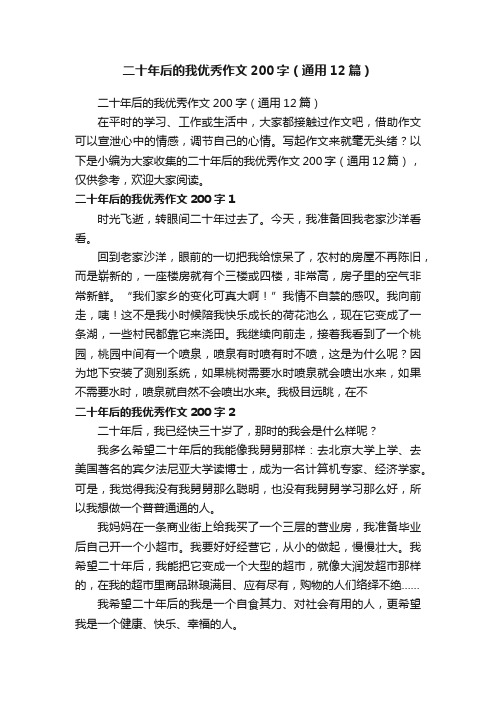 二十年后的我优秀作文200字（通用12篇）

二十年后的我优秀作文200字（通用12篇）

在平时的学习、工作或生活中，大家都接触过作文吧，借助作文可以宣泄心中的情感，调节自己的心情。写起作文来就毫无头绪？以下是小编为大家收集的二十年后的我优秀作文200字（通用12篇），仅供参考，欢迎大家阅读。

二十年后的我优秀作文200字1

时光飞逝，转眼间二十年过去了。今天，我准备回我老家沙洋看看。

回到老家沙洋，眼前的一切把我给惊呆了，农村的房屋不再陈旧，而是崭新的，一座楼房就有个三楼或四楼，非常高，房子里的空气非常新鲜。“我们家乡的变化可真大啊！”我情不自禁的感叹。我向前走，咦！这不是我小时候陪我快乐成长的荷花池么，现在它变成了一条湖，一些村民都靠它来浇田。我继续向前走，接着我看到了一个桃园，桃园中间有一个喷泉，喷泉有时喷有时不喷，这是为什么呢？因为地下安装了测别系统，如果桃树需要水时喷泉就会喷出水来，如果不需要水时，喷泉就自然不会喷出水来。我极目远眺，在不

二十年后的我优秀作文200字2

二十年后，我已经快三十岁了，那时的我会是什么样呢？

我多么希望二十年后的我能像我舅舅那样：去北京大学上学、去美国著名的宾夕法尼亚大学读博士，成为一名计算机专家、经济学家。可是，我觉得我没有我舅舅那么聪明，也没有我舅舅学习那么好，所以我想做一个普普通通的人。

我妈妈在一条商业街上给我买了一个三层的营业房，我准备毕业后自己开一个小超市。我要好好经营它，从小的做起，慢慢壮大。我希望二十年后，我能把它变成一个大型的超市，就像大润发超市那样的，在我的超市里商品琳琅满目、应有尽有，购物的人们络绎不绝……

我希望二十年后的我是一个自食其力、对社会有用的人，更希望我是一个健康、快乐、幸福的人。